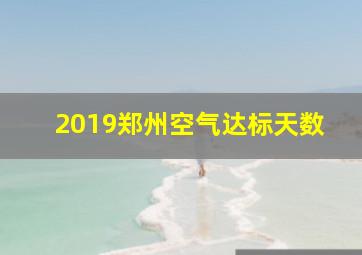 2019郑州空气达标天数